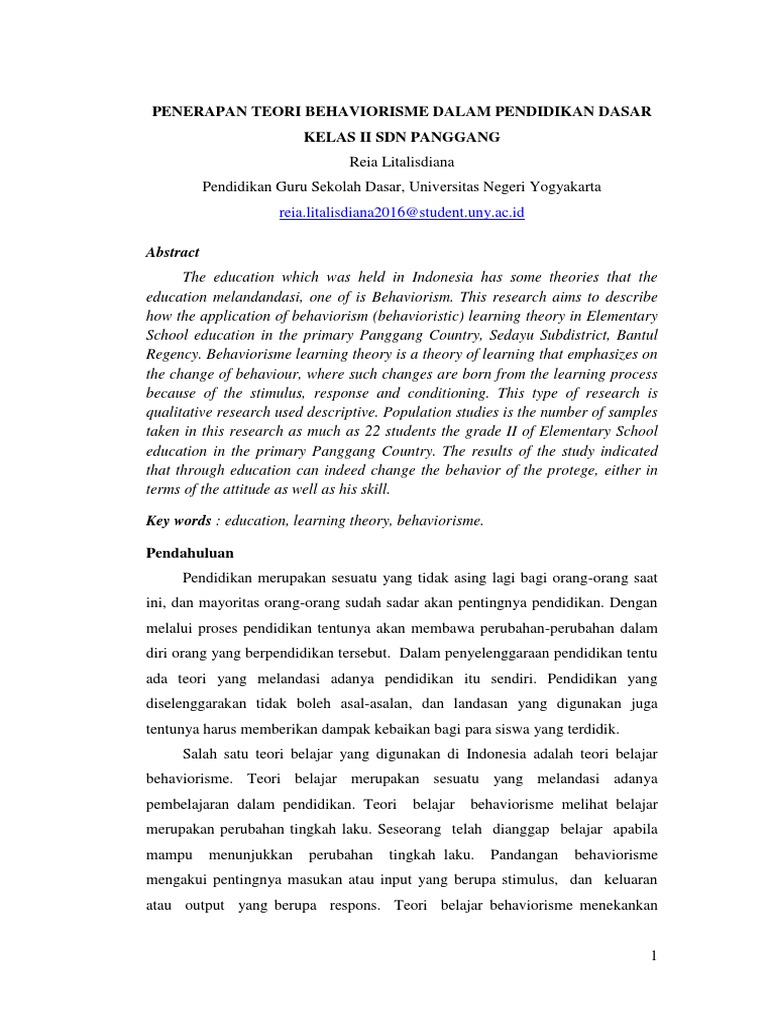 PENERAPAN TEORI BEHAVIORISME DALAM PENDIDIKAN DASAR KELAS II SDN PANGGANG

Reia Litalisdiana

Pendidikan Guru Sekolah Dasar, Universitas Negeri Yogyakarta

reia.litalisdiana2016@student.uny.ac.id

Abstract

The education which was held in Indonesia has some theories that the education melandandasi, one of is Behaviorism. This research aims to describe how the application of behaviorism (behavioristic) learning theory in Elementary School education in the primary Panggang Country, Sedayu Subdistrict, Bantul Regency. Behaviorisme learning theory is a theory of learning that emphasizes on the change of behaviour, where such changes are born from the learning process because of the stimulus, response and conditioning. This type of research is qualitative research used descriptive. Population studies is the number of samples taken in this research as much as 22 students the grade II of Elementary School education in the primary Panggang Country. The results of the study indicated that through education can indeed change the behavior of the protege, either in terms of the attitude as well as his skill.

Key words : education, learning theory, behaviorisme.

Pendahuluan

Pendidikan merupakan sesuatu yang tidak asing lagi bagi orang-orang saat ini, dan mayoritas orang-orang sudah sadar akan pentingnya pendidikan. Dengan melalui proses pendidikan tentunya akan membawa perubahan-perubahan dalam diri orang yang berpendidikan tersebut. Dalam penyelenggaraan pendidikan tentu ada teori yang melandasi adanya pendidikan itu sendiri. Pendidikan yang diselenggarakan tidak boleh asal-asalan, dan landasan yang digunakan juga tentunya harus memberikan dampak kebaikan bagi para siswa yang terdidik.

Salah satu teori belajar yang digunakan di Indonesia adalah teori belajar behaviorisme. Teori belajar merupakan sesuatu yang melandasi adanya pembelajaran dalam pendidikan. Teori belajar behaviorisme melihat belajar merupakan perubahan tingkah laku. Seseorang telah dianggap belajar apabila mampu menunjukkan perubahan tingkah laku. Pandangan behaviorisme mengakui pentingnya masukan atau input yang berupa stimulus, dan keluaran atau output yang berupa respons. Teori belajar behaviorisme menekankan

1